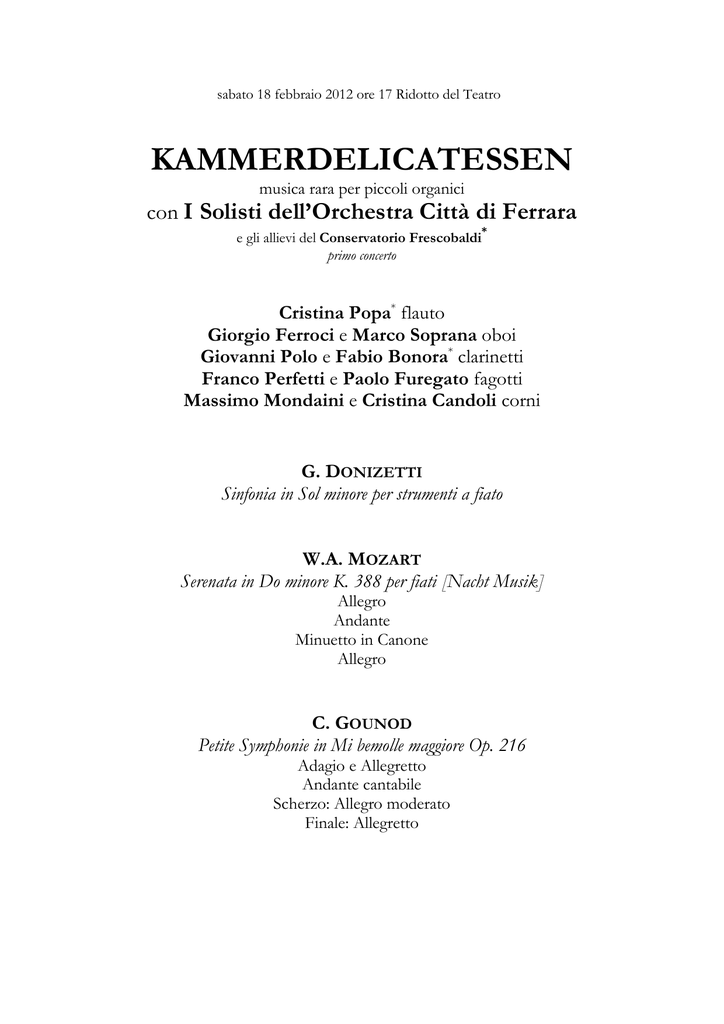 sabato 18 febbraio 2012 ore 17 Ridotto del Teatro

KAMMERDELICATESSEN
musica rara per piccoli organici
con I Solisti dell'Orchestra Città di Ferrara
e gli allievi del Conservatorio Frescobaldi*
primo concerto

Cristina Popa* flauto
Giorgio Ferroci e Marco Soprana oboi
Giovanni Polo e Fabio Bonora* clarinetti
Franco Perfetti e Paolo Furegato fagotti
Massimo Mondaini e Cristina Candoli corni

G. DONIZETTI
Sinfonia in Sol minore per strumenti a fiato

W.A. MOZART
Serenata in Do minore K. 388 per fiati [Nacht Musik]
Allegro
Andante
Minuetto in Canone
Allegro

C. GOUNOD
Petite Symphonie in Mi bemolle maggiore Op. 216
Adagio e Allegretto
Andante cantabile
Scherzo: Allegro moderato
Finale: Allegretto